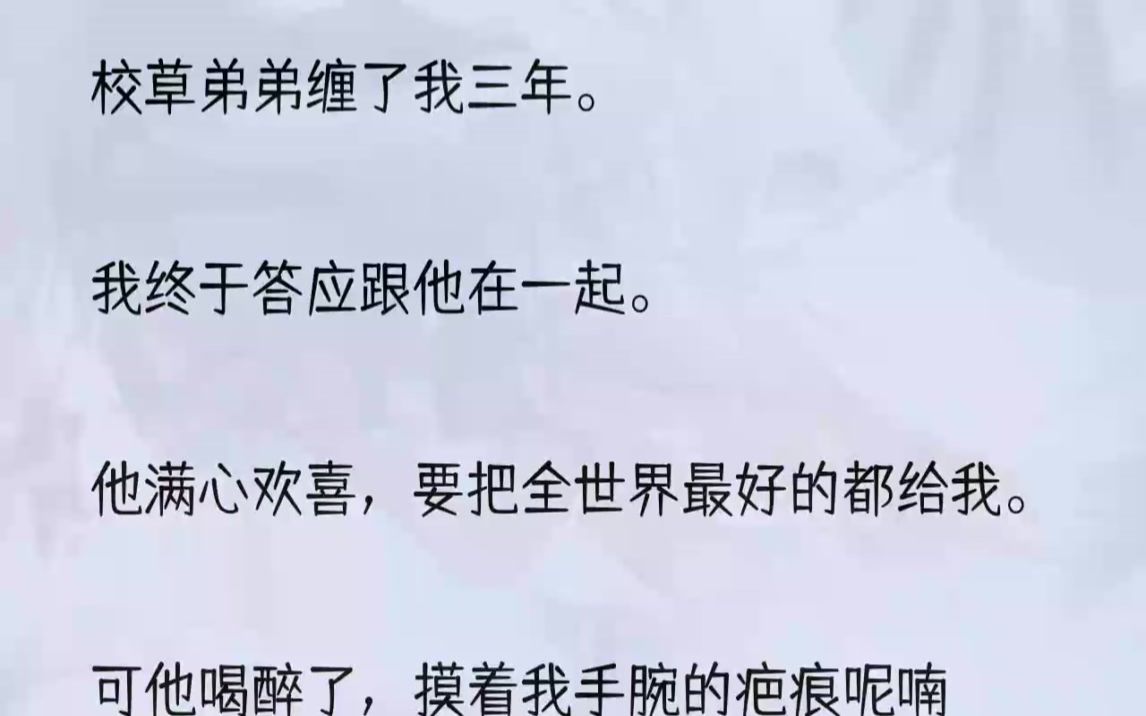 校草弟弟缠了我三年。

我终于答应跟他在一起。

他满心欢喜，要把全世界最好的都给我。

可他喝醉了，摸着我手腕的疤痕呢喃